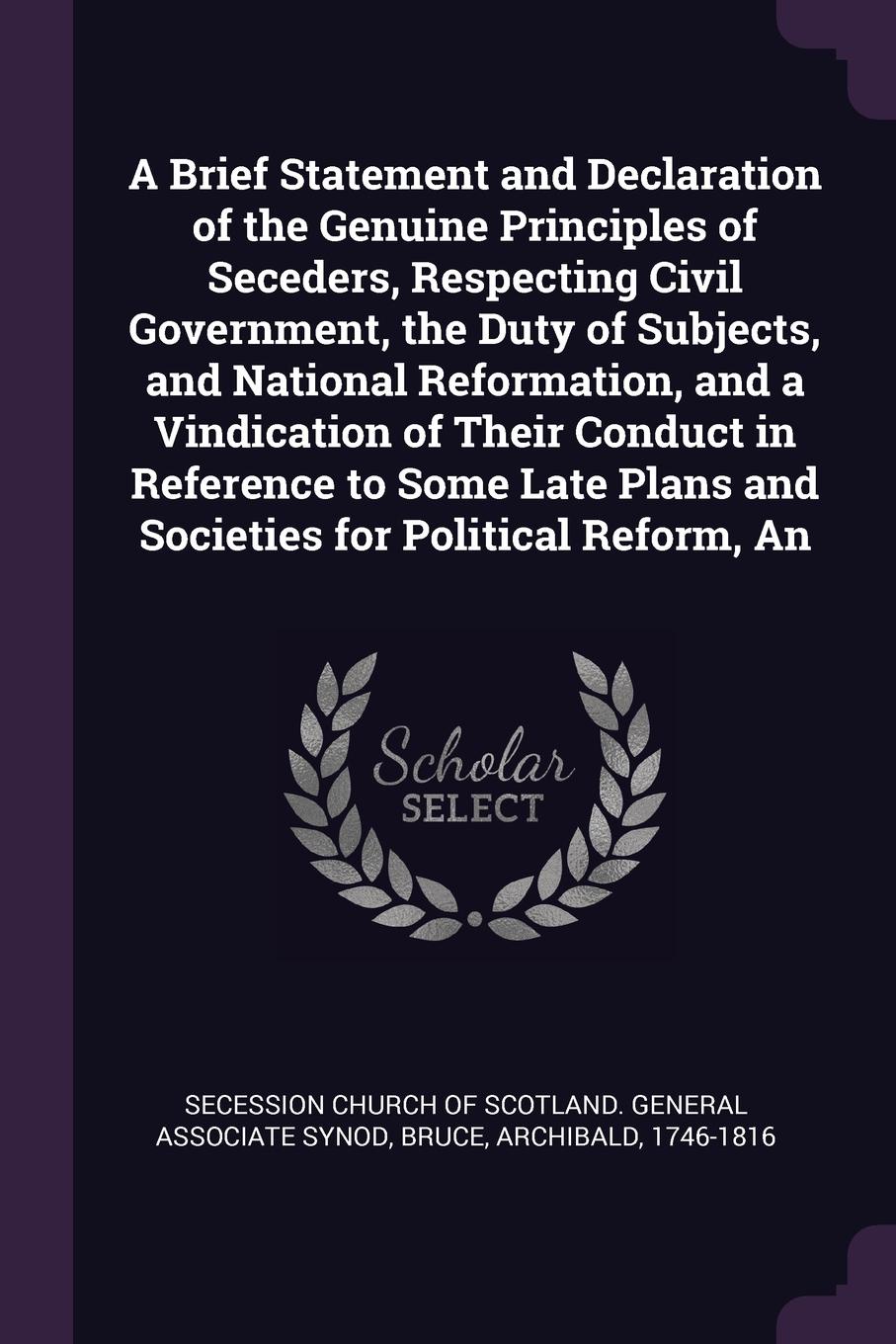 A Brief Statement and Declaration of the Genuine Principles of Seceders, Respecting Civil Government, the Duty of Subjects, and National Reformation, and a Vindication of Their Conduct in Reference to Some Late Plans and Societies for Political Reform, An

Scholar SELECT

SECESSION CHURCH OF SCOTLAND. GENERAL ASSOCIATE SYNOD, BRUCE, ARCHIBALD, 1746-1816